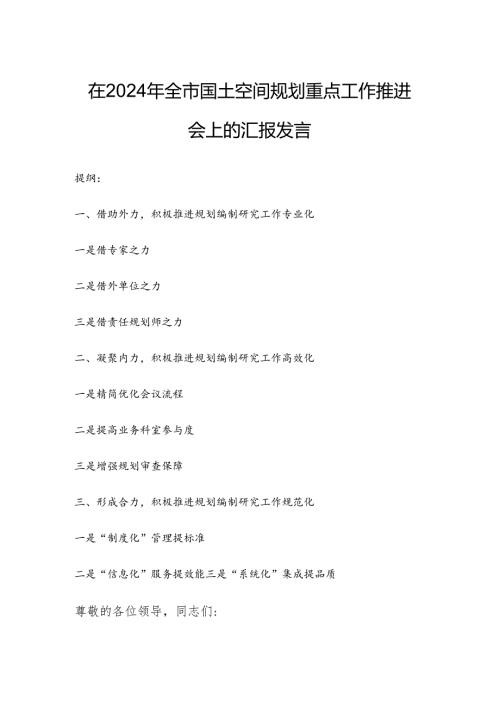 在2024年全市国土空间规划重点工作推进会上的汇报发言

提纲：

一、借助外力，积极推进规划编制研究工作专业化

一是借专家之力

二是借外单位之力

三是借责任规划师之力

二、凝聚内力，积极推进规划编制研究工作高效化

一是精简优化会议流程

二是提高业务科室参与度

三是增强规划审查保障

三、形成合力，积极推进规划编制研究工作规范化

一是“制度化”管理提标准

二是“信息化”服务提效能三是“系统化”集成提品质

尊敬的各位领导，同志们：